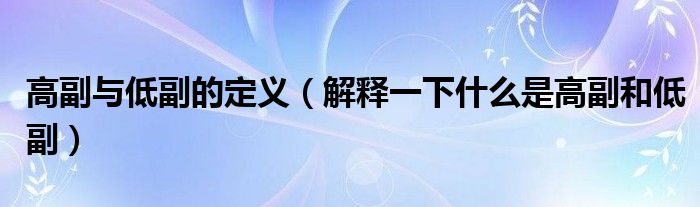 高副与低副的定义（解释一下什么是高副和低副）